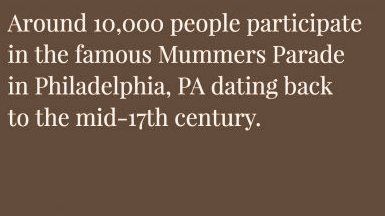 Around 10,000 people participate in the famous Mummers Parade in Philadelphia, PA dating back to the mid-17th century.